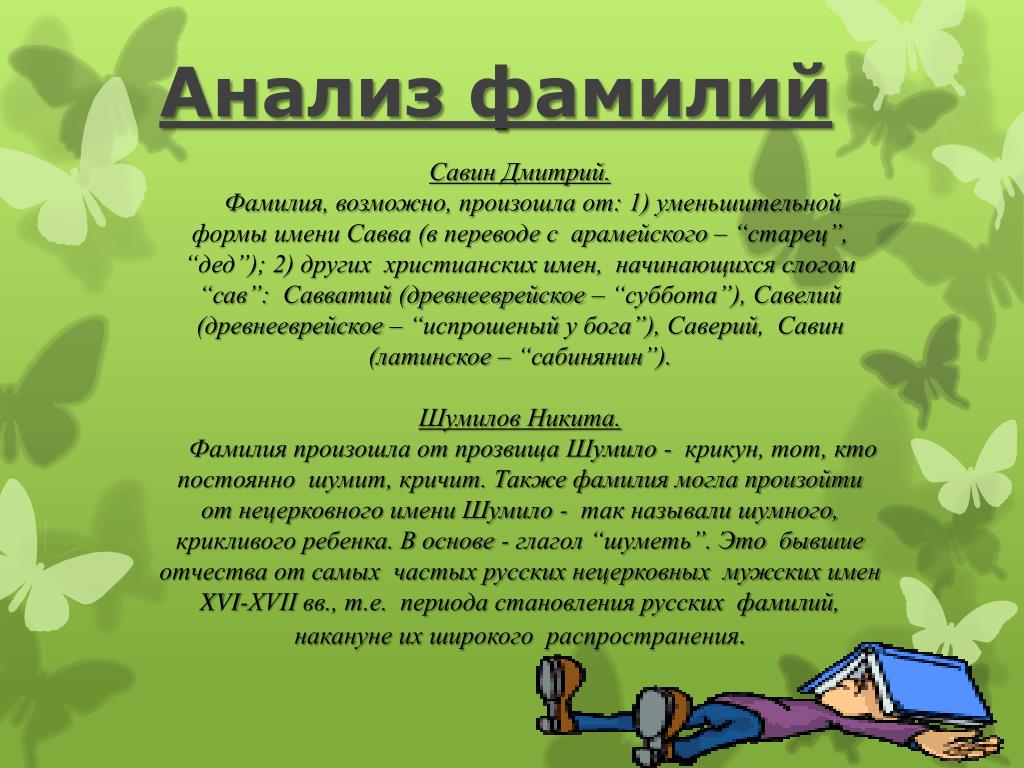 Анализ фамилий

Савин Дмитрий.

Фамилия, возможно, произошла от: 1) уменьшительной формы имени Савва (в переводе с арамейского – “старец”, “дед”); 2) других христианских имен, начинающихся слогом “сав”: Савватий (древнееврейское – “суббота”), Савелий (древнееврейское – “испрошеный у бога”), Саверий, Савин (латинское – “сабинянин”).

Шумилов Никита.

Фамилия произошла от прозвища Шумило - крикун, тот, кто постоянно шумит, кричит. Также фамилия могла произойти от нецерковного имени Шумило - так называли шумного, крикливого ребенка. В основе - глагол “шуметь”. Это бывшие отчества от самых частых русских нецерковных мужских имен XVI-XVII вв., т.е. периода становления русских фамилий, накануне их широкого распространения.